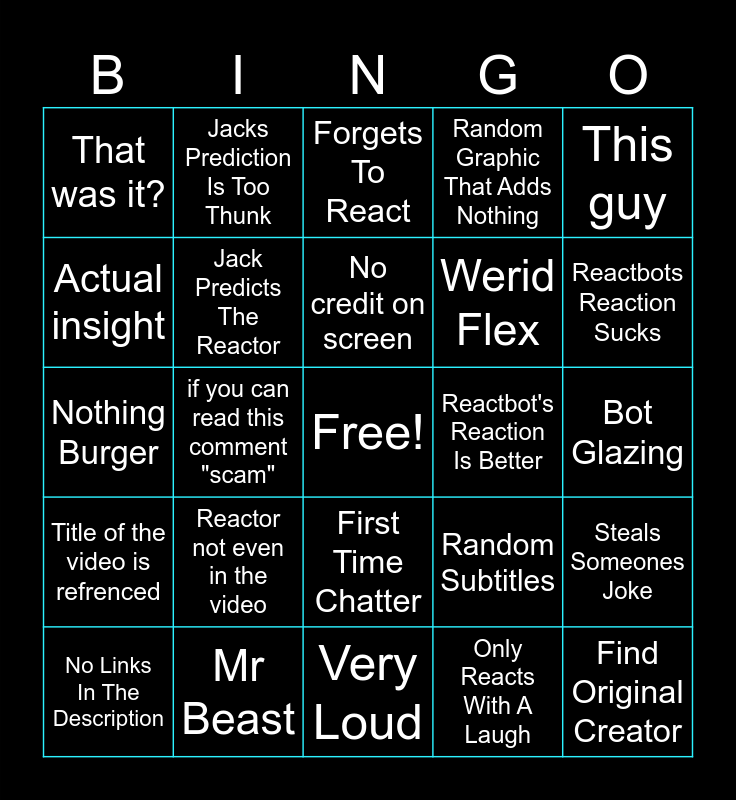 | B | I | N | G | O |
|---|---|---|---|---|
| That was it? | Jacks Prediction Is Too Thunk | Forgets To React | Random Graphic That Adds Nothing | This guy |
| Actual insight | Jack Predicts The Reactor | No credit on screen | Werid Flex | Reactbots Reaction Sucks |
| Nothing Burger | if you can read this comment "scam" | Free! | Reactbot's Reaction Is Better | Bot Glazing |
| Title of the video is refrenced | Reactor not even in the video | First Time Chatter | Random Subtitles | Steals Someones Joke |
| No Links In The Description | Mr Beast | Very Loud | Only Reacts With A Laugh | Find Original Creator |